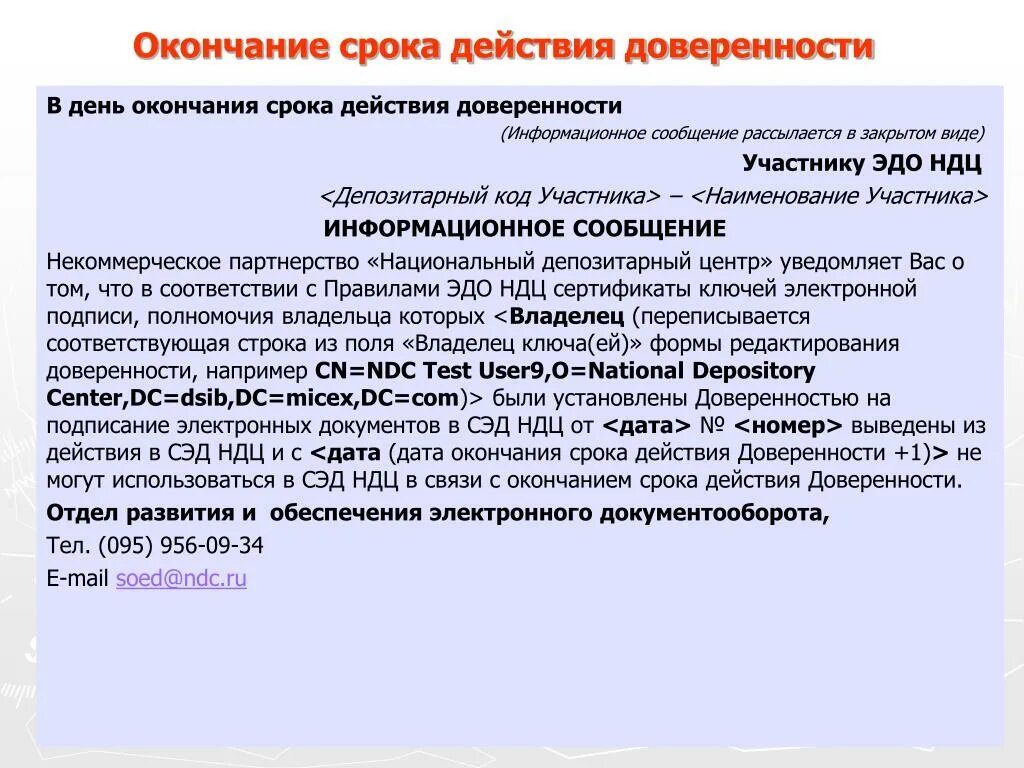 Окончание срока действия доверенности

В день окончания срока действия доверенности

(Информационное сообщение рассылается в закрытом виде)

Участнику ЭДО НДЦ

<Депозитарный код Участника> – <Наименование Участника>

ИНФОРМАЦИОННОЕ СООБЩЕНИЕ

Некоммерческое партнерство «Национальный депозитарный центр» уведомляет Вас о том, что в соответствии с Правилами ЭДО НДЦ сертификаты ключей электронной подписи, полномочия владельца которых <Владелец (переписывается соответствующая строка из поля «Владелец ключа(ей)» формы редактирования доверенности, например CN=NDC Test User9,O=National Depository Center,DC=dsib,DC=micex,DC=com)> были установлены Доверенностью на подписание электронных документов в СЭД НДЦ от <дата> № <номер> выведены из действия в СЭД НДЦ и с <дата (дата окончания срока действия Доверенности +1)> не могут использоваться в СЭД НДЦ в связи с окончанием срока действия Доверенности.

Отдел развития и обеспечения электронного документооборота,

Тел. (095) 956-09-34

E-mail soed@ndc.ru